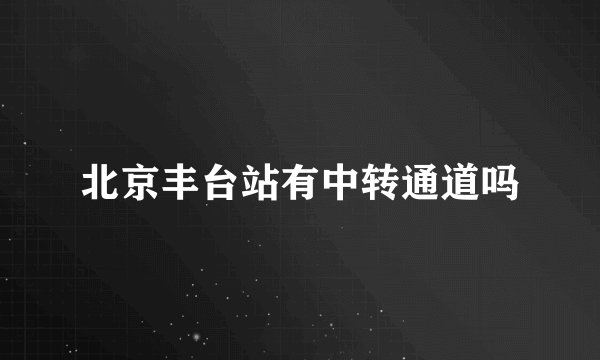 北京丰台站有中转通道吗